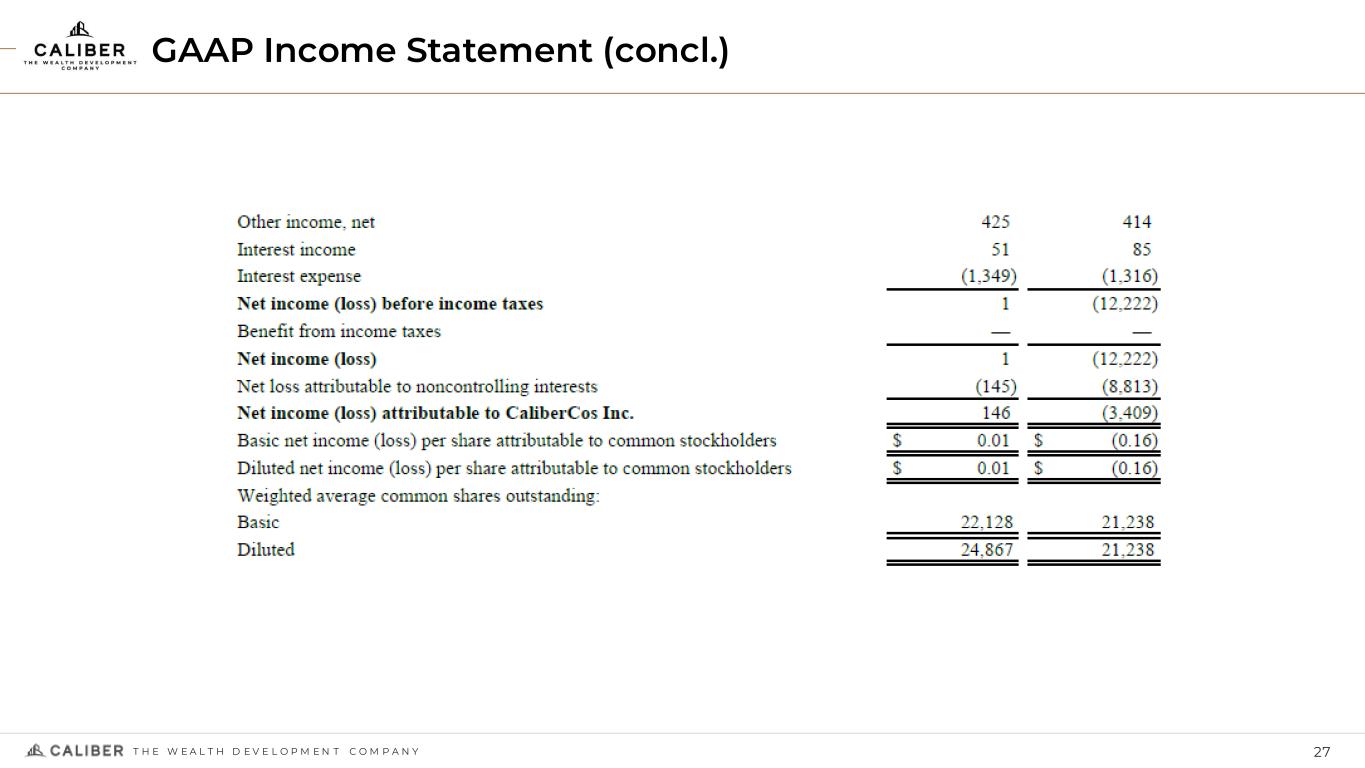 CALIBER THE WEALTH DEVELOPMENT COMPANY

GAAP Income Statement (concl.)

| | | |
|---|---|---|
| Other income, net | 425 | 414 |
| Interest income | 51 | 85 |
| Interest expense | (1,349) | (1,316) |
| **Net income (loss) before income taxes** | 1 | (12,222) |
| Benefit from income taxes | — | — |
| **Net income (loss)** | 1 | (12,222) |
| Net loss attributable to noncontrolling interests | (145) | (8,813) |
| **Net income (loss) attributable to CaliberCos Inc.** | 146 | (3,409) |
| Basic net income (loss) per share attributable to common stockholders | $ 0.01 | $ (0.16) |
| Diluted net income (loss) per share attributable to common stockholders | $ 0.01 | $ (0.16) |
| Weighted average common shares outstanding: | | |
| Basic | 22,128 | 21,238 |
| Diluted | 24,867 | 21,238 |

CALIBER THE WEALTH DEVELOPMENT COMPANY

27